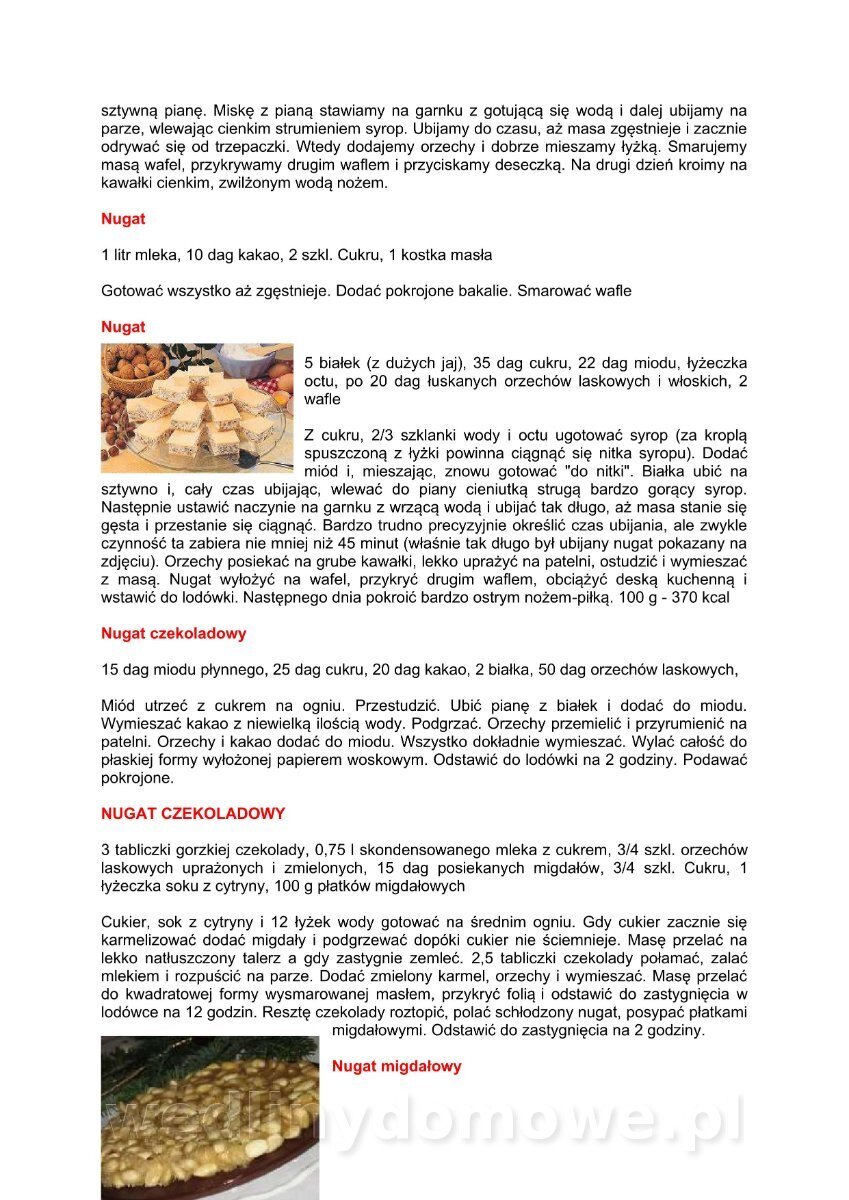 sztywną pianę. Miskę z pianą stawiamy na garnku z gotującą się wodą i dalej ubijamy na parze, wlewając cienkim strumieniem syrop. Ubijamy do czasu, aż masa zgęstnieje i zacznie odrywać się od trzepaczki. Wtedy dodajemy orzechy i dobrze mieszamy łyżką. Smarujemy masą wafel, przykrywamy drugim waflem i przyciskamy deseczką. Na drugi dzień kroimy na kawałki cienkim, zwilżonym wodą nożem.

Nugat

1 litr mleka, 10 dag kakao, 2 szkl. Cukru, 1 kostka masła

Gotować wszystko aż zgęstnieje. Dodać pokrojone bakalie. Smarować wafle

Nugat

5 białek (z dużych jaj), 35 dag cukru, 22 dag miodu, łyżeczka octu, po 20 dag łuskanych orzechów laskowych i włoskich, 2 wafle

Z cukru, 2/3 szklanki wody i octu ugotować syrop (za kroplą spuszczoną z łyżki powinna ciągnąć się nitka syropu). Dodać miód i, mieszając, znowu gotować "do nitki". Białka ubić na sztywno i, cały czas ubijając, wlewać do piany cieniutką strugą bardzo gorący syrop. Następnie ustawić naczynie na garnku z wrzącą wodą i ubijać tak długo, aż masa stanie się gęsta i przestanie się ciągnąć. Bardzo trudno precyzyjnie określić czas ubijania, ale zwykle czynność ta zabiera nie mniej niż 45 minut (właśnie tak długo był ubijany nugat pokazany na zdjęciu). Orzechy posiekać na grube kawałki, lekko uprażyć na patelni, ostudzić i wymieszać z masą. Nugat wyłożyć na wafel, przykryć drugim waflem, obciążyć deską kuchenną i wstawić do lodówki. Następnego dnia pokroić bardzo ostrym nożem-piłką. 100 g - 370 kcal

Nugat czekoladowy

15 dag miodu płynnego, 25 dag cukru, 20 dag kakao, 2 białka, 50 dag orzechów laskowych,

Miód utrzeć z cukrem na ogniu. Przestudzić. Ubić pianę z białek i dodać do miodu. Wymieszać kakao z niewielką ilością wody. Podgrzać. Orzechy przemielić i przyrumienić na patelni. Orzechy i kakao dodać do miodu. Wszystko dokładnie wymieszać. Wylać całość do płaskiej formy wyłożonej papierem woskowym. Odstawić do lodówki na 2 godziny. Podawać pokrojone.

NUGAT CZEKOLADOWY

3 tabliczki gorzkiej czekolady, 0,75 l skondensowanego mleka z cukrem, 3/4 szkl. orzechów laskowych uprażonych i zmielonych, 15 dag posiekanych migdałów, 3/4 szkl. Cukru, 1 łyżeczka soku z cytryny, 100 g płatków migdałowych

Cukier, sok z cytryny i 12 łyżek wody gotować na średnim ogniu. Gdy cukier zacznie się karmelizować dodać migdały i podgrzewać dopóki cukier nie ściemnieje. Masę przelać na lekko natłuszczony talerz a gdy zastygnie zemleć. 2,5 tabliczki czekolady połamać, zalać mlekiem i rozpuścić na parze. Dodać zmielony karmel, orzechy i wymieszać. Masę przelać do kwadratowej formy wysmarowanej masłem, przykryć folią i odstawić do zastygnięcia w lodówce na 12 godzin. Resztę czekolady roztopić, polać schłodzony nugat, posypać płatkami migdałowymi. Odstawić do zastygnięcia na 2 godziny.

Nugat migdałowy

wedlinydomowe.pl